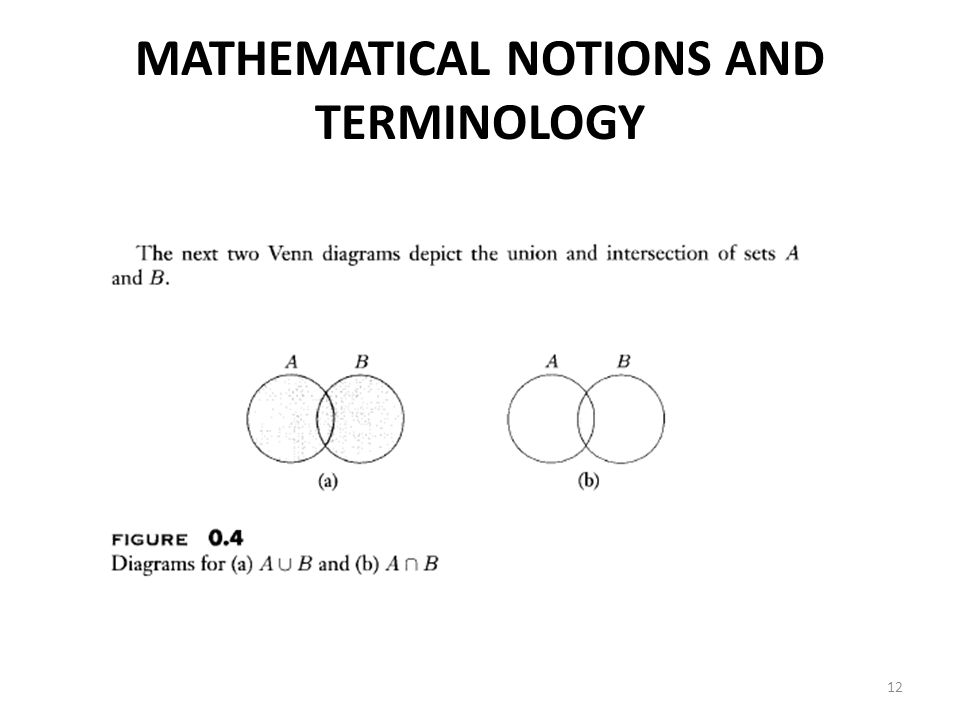 MATHEMATICAL NOTIONS AND TERMINOLOGY

The next two Venn diagrams depict the union and intersection of sets $A$ and $B$.

$A$ $B$

(a)

$A$ $B$

(b)

FIGURE 0.4
Diagrams for (a) $A \cup B$ and (b) $A \cap B$

12